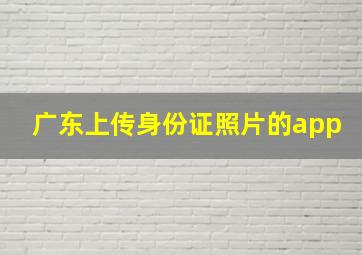 广东上传身份证照片的app